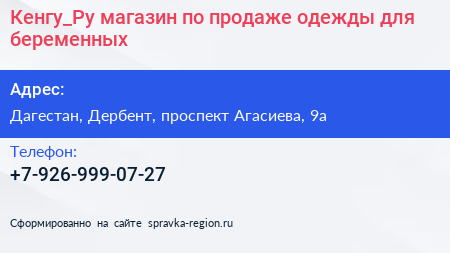 Кенгу_Ру магазин по продаже одежды для беременных

Адрес:

Дагестан, Дербент, проспект Агасиева, 9а

Телефон:

+7-926-999-07-27

Сформированно на сайте spravka-region.ru